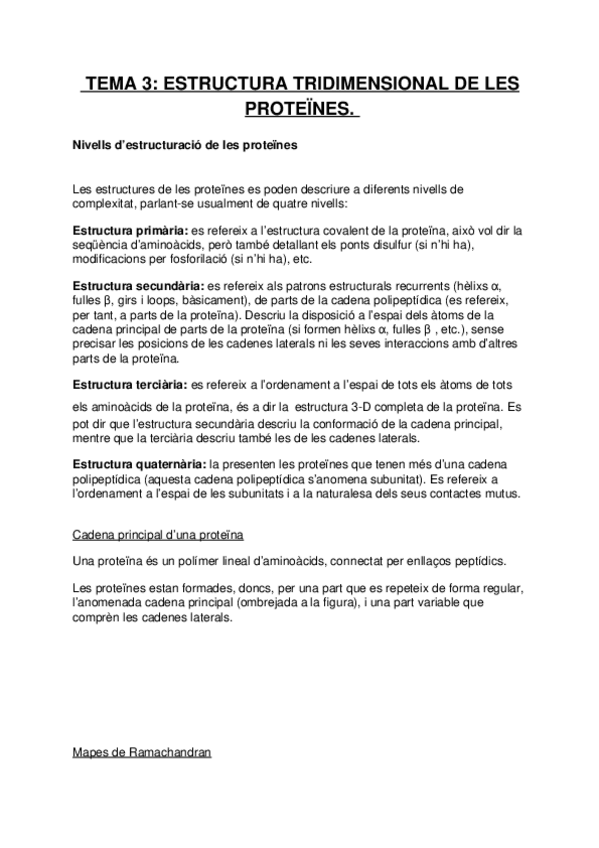 TEMA 3: ESTRUCTURA TRIDIMENSIONAL DE LES PROTEÏNES.

Nivells d'estructuració de les proteïnes

Les estructures de les proteïnes es poden descriure a diferents nivells de complexitat, parlant-se usualment de quatre nivells:

Estructura primària: es refereix a l'estructura covalent de la proteïna, això vol dir la seqüència d'aminoàcids, però també detallant els ponts disulfur (si n'hi ha), modificacions per fosforilació (si n'hi ha), etc.

Estructura secundària: es refereix als patrons estructurals recurrents (hèlixs α, fulles β, girs i loops, bàsicament), de parts de la cadena polipeptídica (es refereix, per tant, a parts de la proteïna). Descriu la disposició a l'espai dels àtoms de la cadena principal de parts de la proteïna (si formen hèlixs α, fulles β , etc.), sense precisar les posicions de les cadenes laterals ni les seves interaccions amb d'altres parts de la proteïna.

Estructura terciària: es refereix a l'ordenament a l'espai de tots els àtoms de tots els aminoàcids de la proteïna, és a dir la estructura 3-D completa de la proteïna. Es pot dir que l'estructura secundària descriu la conformació de la cadena principal, mentre que la terciària descriu també les de les cadenes laterals.

Estructura quaternària: la presenten les proteïnes que tenen més d'una cadena polipeptídica (aquesta cadena polipeptídica s'anomena subunitat). Es refereix a l'ordenament a l'espai de les subunitats i a la naturalesa dels seus contactes mutus.

Cadena principal d'una proteïna

Una proteïna és un polímer lineal d'aminoàcids, connectat per enllaços peptídics.

Les proteïnes estan formades, doncs, per una part que es repeteix de forma regular, l'anomenada cadena principal (ombrejada a la figura), i una part variable que comprèn les cadenes laterals.

Mapes de Ramachandran